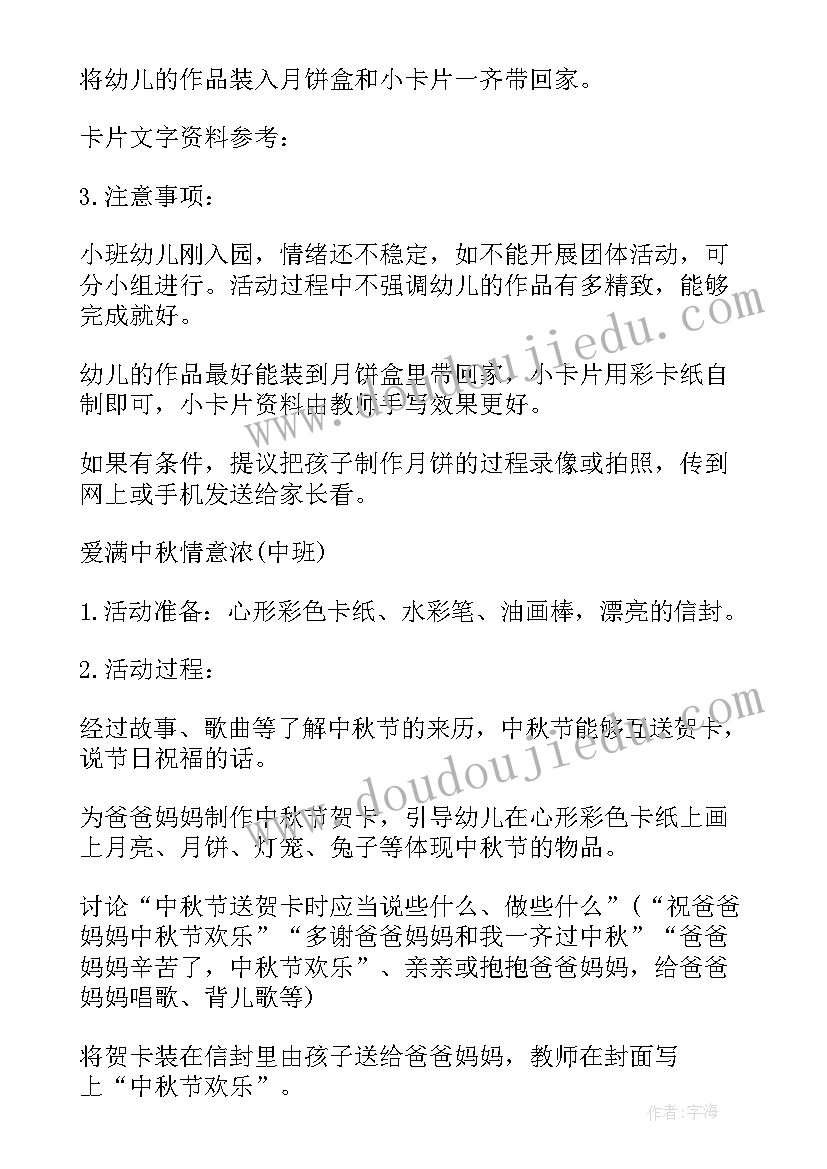 将幼儿的作品装入月饼盒和小卡片一齐带回家。

卡片文字资料参考：

3.注意事项：

小班幼儿刚入园，情绪还不稳定，如不能开展团体活动，可分小组进行。活动过程中不强调幼儿的作品有多精致，能够完成就好。

幼儿的作品最好能装到月饼盒里带回家，小卡片用彩卡纸自制即可，小卡片资料由教师手写效果更好。

如果有条件，提议把孩子制作月饼的过程录像或拍照，传到网上或手机发送给家长看。

爱满中秋情意浓(中班)

1.活动准备：心形彩色卡纸、水彩笔、油画棒，漂亮的信封。

2.活动过程：

经过故事、歌曲等了解中秋节的来历，中秋节能够互送贺卡，说节日祝福的话。

为爸爸妈妈制作中秋节贺卡，引导幼儿在心形彩色卡纸上画上月亮、月饼、灯笼、兔子等体现中秋节的物品。

讨论“中秋节送贺卡时应当说些什么、做些什么”（“祝爸爸妈妈中秋节欢乐”“多谢爸爸妈妈和我一齐过中秋”“爸爸妈妈辛苦了，中秋节欢乐”、亲亲或抱抱爸爸妈妈，给爸爸妈妈唱歌、背儿歌等)

将贺卡装在信封里由孩子送给爸爸妈妈，教师在封面写上“中秋节欢乐”。

www.doudoujiedu.com
www.doudoujiedu.com

作者：宇海